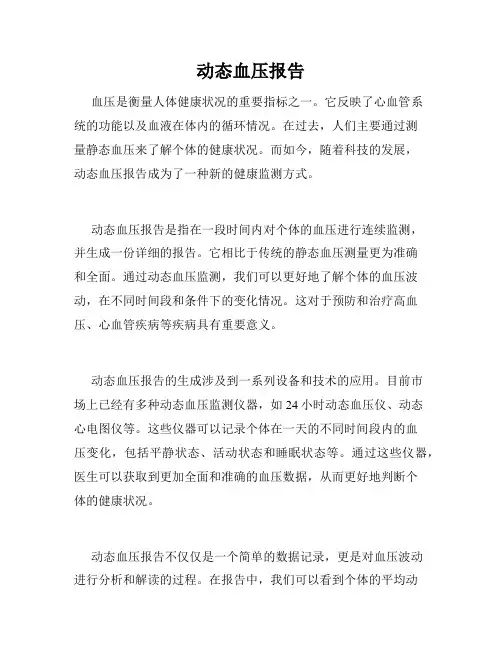 动态血压报告

血压是衡量人体健康状况的重要指标之一。它反映了心血管系统的功能以及血液在体内的循环情况。在过去，人们主要通过测量静态血压来了解个体的健康状况。而如今，随着科技的发展，动态血压报告成为了一种新的健康监测方式。

动态血压报告是指在一段时间内对个体的血压进行连续监测，并生成一份详细的报告。它相比于传统的静态血压测量更为准确和全面。通过动态血压监测，我们可以更好地了解个体的血压波动，在不同时间段和条件下的变化情况。这对于预防和治疗高血压、心血管疾病等疾病具有重要意义。

动态血压报告的生成涉及到一系列设备和技术的应用。目前市场上已经有多种动态血压监测仪器，如 24 小时动态血压仪、动态心电图仪等。这些仪器可以记录个体在一天的不同时间段内的血压变化，包括平静状态、活动状态和睡眠状态等。通过这些仪器，医生可以获取到更加全面和准确的血压数据，从而更好地判断个体的健康状况。

动态血压报告不仅仅是一个简单的数据记录，更是对血压波动进行分析和解读的过程。在报告中，我们可以看到个体的平均动